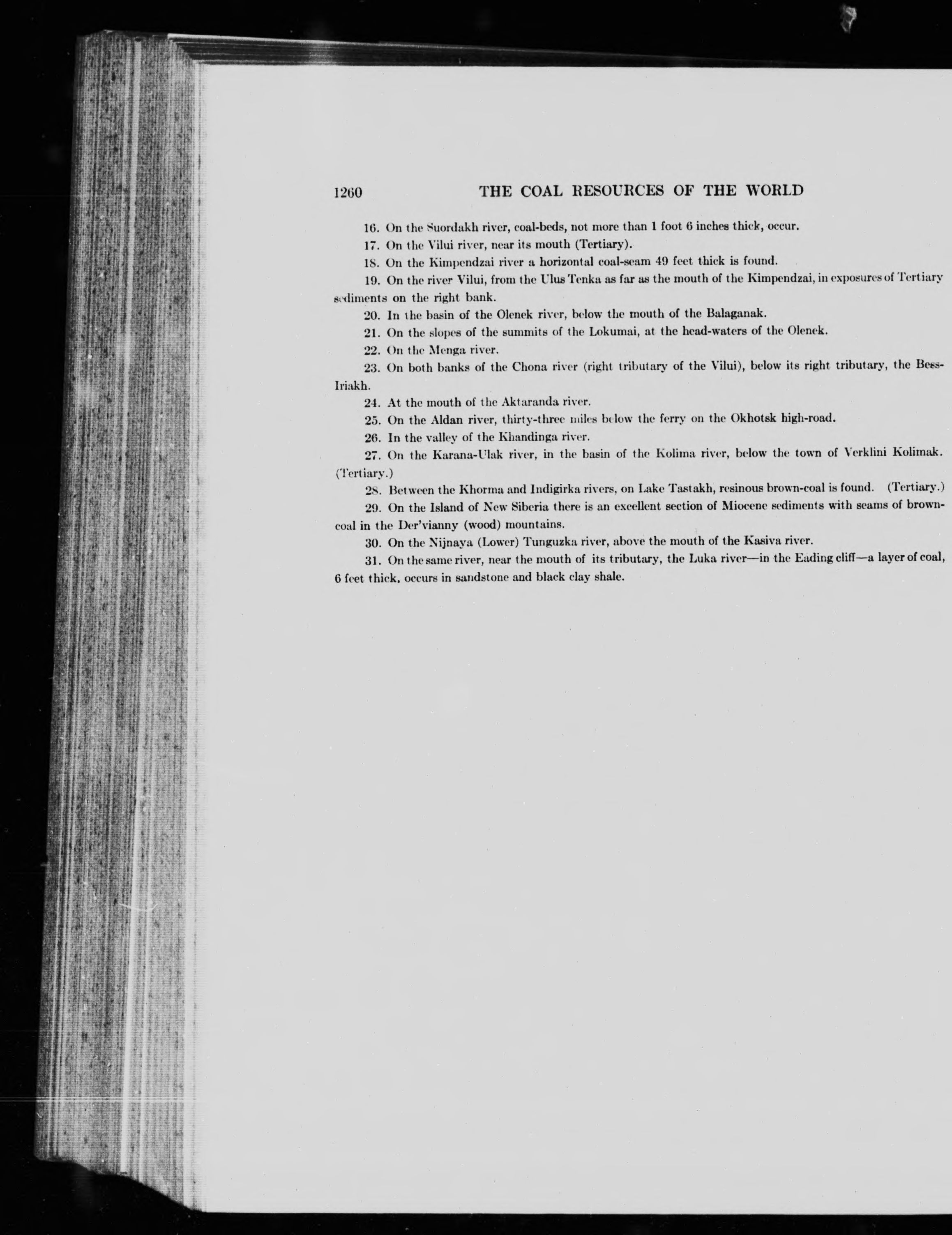 1260 THE COAL RESOURCES OF THE WORLD

16. On the Suordakh river, coal-beds, not more than 1 foot 6 inches thick, occur.

17. On the Vilui river, near its mouth (Tertiary).

18. On the Kimpendzai river a horizontal coal-seam 49 feet thick is found.

19. On the river Vilui, from the Ulus Tenka as far as the mouth of the Kimpendzai, in exposures of Tertiary sediments on the right bank.

20. In the basin of the Olenek river, below the mouth of the Balaganak.

21. On the slopes of the summits of the Lokumai, at the head-waters of the Olenek.

22. On the Menga river.

23. On both banks of the Chona river (right tributary of the Vilui), below its right tributary, the Bess-Iriakh.

24. At the mouth of the Aktaranda river.

25. On the Aldan river, thirty-three miles below the ferry on the Okhotsk high-road.

26. In the valley of the Khandinga river.

27. On the Karana-Ulak river, in the basin of the Kolima river, below the town of Verklini Kolimak. (Tertiary.)

28. Between the Khorma and Indigirka rivers, on Lake Tastakh, resinous brown-coal is found. (Tertiary.)

29. On the Island of New Siberia there is an excellent section of Miocene sediments with seams of brown-coal in the Der'vianny (wood) mountains.

30. On the Nijnaya (Lower) Tunguzka river, above the mouth of the Kasiva river.

31. On the same river, near the mouth of its tributary, the Luka river—in the Eading cliff—a layer of coal, 6 feet thick, occurs in sandstone and black clay shale.